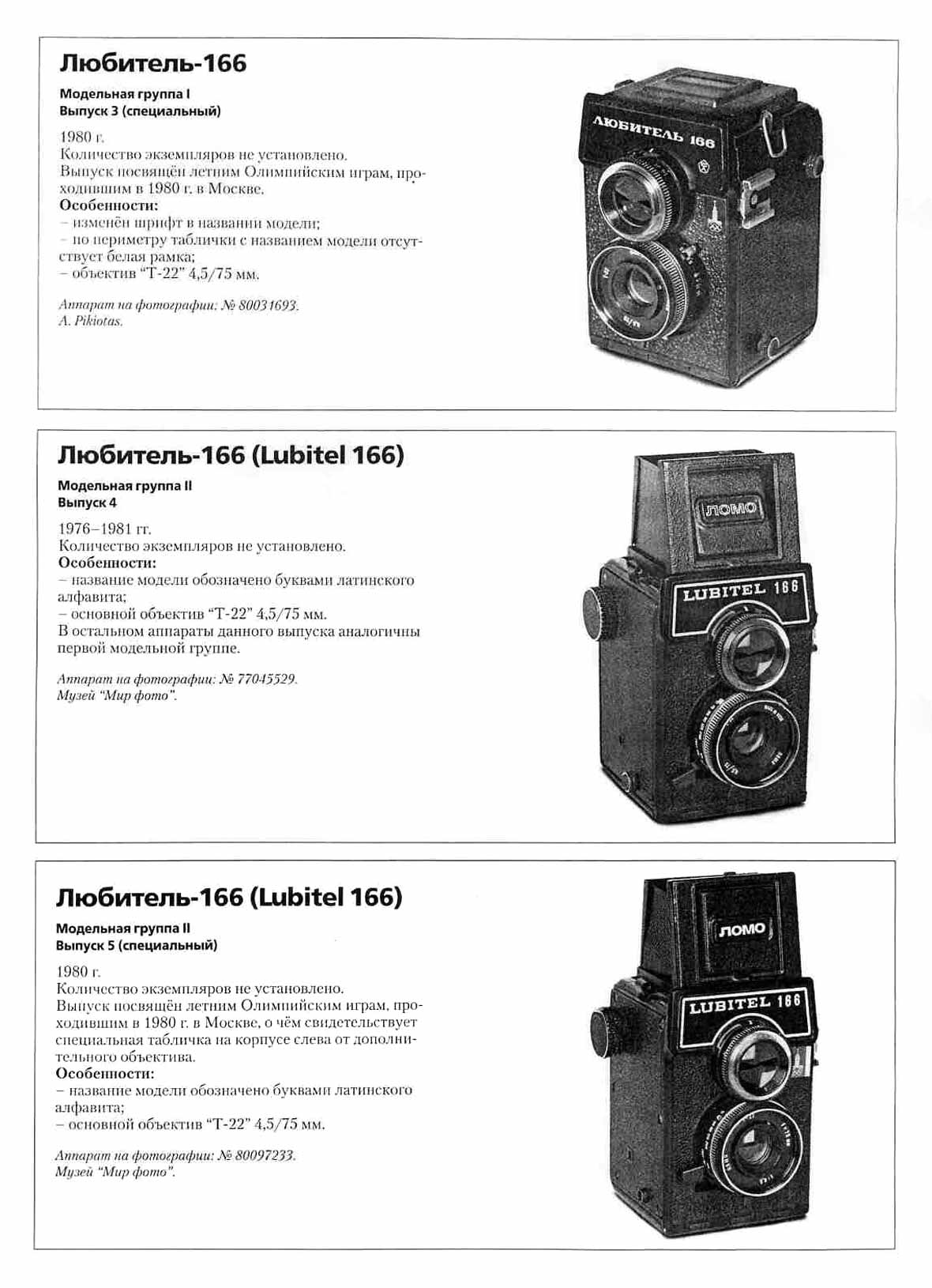 Любитель-166

Модельная группа I
Выпуск 3 (специальный)

1980 г.
Количество экземпляров не установлено.
Выпуск посвящён летним Олимпийским играм, проходившим в 1980 г. в Москве.
Особенности:
– изменён шрифт в названии модели;
– по периметру таблички с названием модели отсутствует белая рамка;
– объектив "Т-22" 4,5/75 мм.

Аппарат на фотографии: № 80031693.
A. Pikiotas.

ЛЮБИТЕЛЬ 166

Любитель-166 (Lubitel 166)

Модельная группа II
Выпуск 4

1976–1981 гг.
Количество экземпляров не установлено.
Особенности:
– название модели обозначено буквами латинского алфавита;
– основной объектив "Т-22" 4,5/75 мм.
В остальном аппараты данного выпуска аналогичны первой модельной группе.

Аппарат на фотографии: № 77045529.
Музей "Мир фото".

ЛОМО
LUBITEL 166

Любитель-166 (Lubitel 166)

Модельная группа II
Выпуск 5 (специальный)

1980 г.
Количество экземпляров не установлено.
Выпуск посвящён летним Олимпийским играм, проходившим в 1980 г. в Москве, о чём свидетельствует специальная табличка на корпусе слева от дополнительного объектива.
Особенности:
– название модели обозначено буквами латинского алфавита;
– основной объектив "Т-22" 4,5/75 мм.

Аппарат на фотографии: № 80097233.
Музей "Мир фото".

ЛОМО
LUBITEL 166